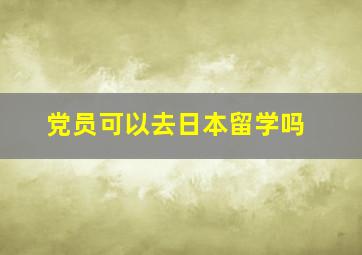 党员可以去日本留学吗